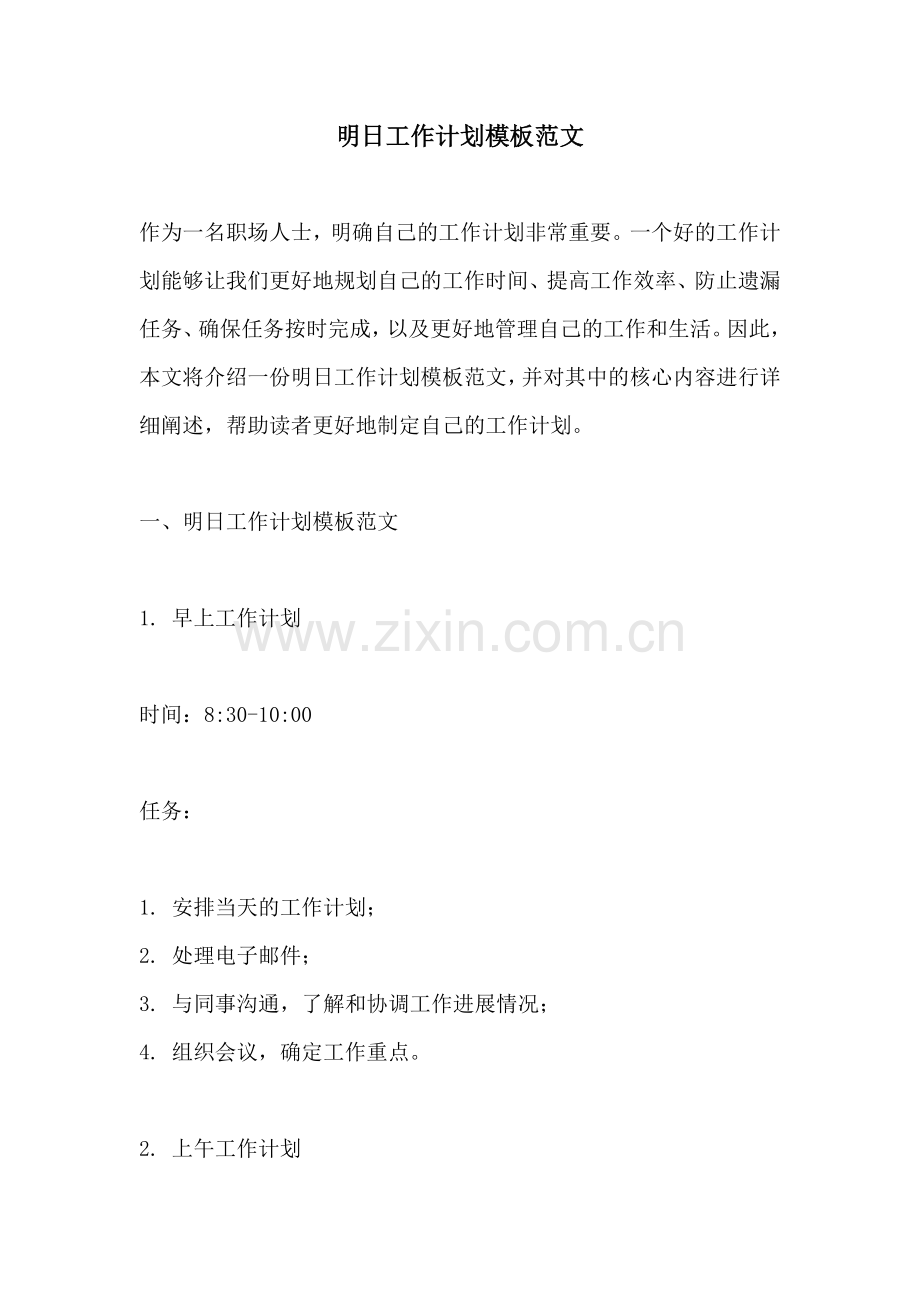 明日工作计划模板范文

作为一名职场人士，明确自己的工作计划非常重要。一个好的工作计划能够让我们更好地规划自己的工作时间、提高工作效率、防止遗漏任务、确保任务按时完成，以及更好地管理自己的工作和生活。因此，本文将介绍一份明日工作计划模板范文，并对其中的核心内容进行详细阐述，帮助读者更好地制定自己的工作计划。

一、明日工作计划模板范文

1.早上工作计划

时间：8:30-10:00

任务：

1.安排当天的工作计划；
2.处理电子邮件；
3.与同事沟通，了解和协调工作进展情况；
4.组织会议，确定工作重点。

2.上午工作计划

www.zixin.com.cn